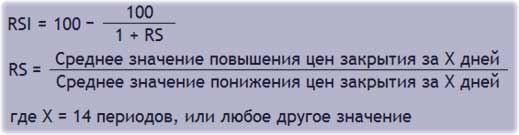 $RSI = 100 - \frac{100}{1 + RS}$

$RS = \frac{\text{Среднее значение повышения цен закрытия за X дней}}{\text{Среднее значение понижения цен закрытия за X дней}}$

где X = 14 периодов, или любое другое значение